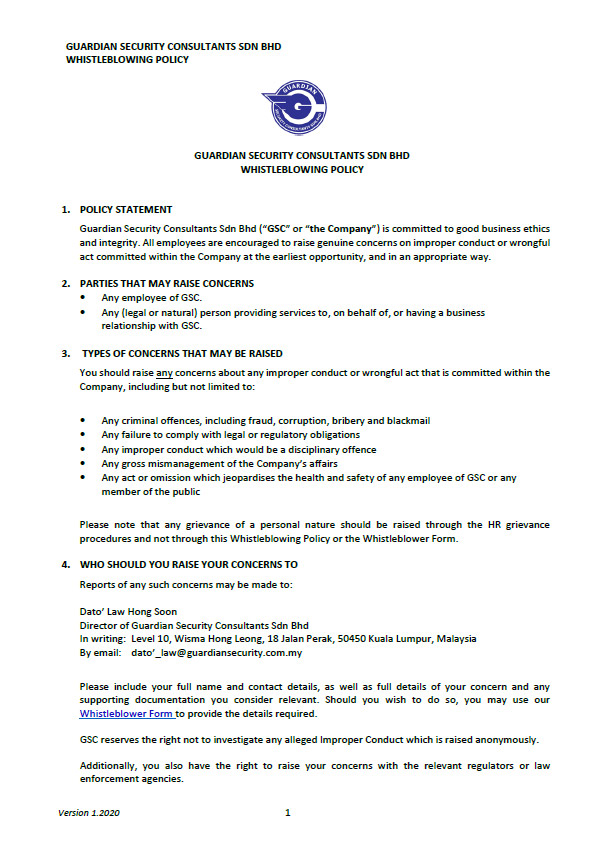 GUARDIAN SECURITY CONSULTANTS SDN BHD
WHISTLEBLOWING POLICY

GUARDIAN

GUARDIAN SECURITY CONSULTANTS SDN BHD
WHISTLEBLOWING POLICY

1. POLICY STATEMENT

Guardian Security Consultants Sdn Bhd ("GSC" or "the Company") is committed to good business ethics and integrity. All employees are encouraged to raise genuine concerns on improper conduct or wrongful act committed within the Company at the earliest opportunity, and in an appropriate way.

2. PARTIES THAT MAY RAISE CONCERNS

• Any employee of GSC.
• Any (legal or natural) person providing services to, on behalf of, or having a business relationship with GSC.

3. TYPES OF CONCERNS THAT MAY BE RAISED

You should raise any concerns about any improper conduct or wrongful act that is committed within the Company, including but not limited to:

• Any criminal offences, including fraud, corruption, bribery and blackmail
• Any failure to comply with legal or regulatory obligations
• Any improper conduct which would be a disciplinary offence
• Any gross mismanagement of the Company's affairs
• Any act or omission which jeopardises the health and safety of any employee of GSC or any member of the public

Please note that any grievance of a personal nature should be raised through the HR grievance procedures and not through this Whistleblowing Policy or the Whistleblower Form.

4. WHO SHOULD YOU RAISE YOUR CONCERNS TO

Reports of any such concerns may be made to:

Dato' Law Hong Soon
Director of Guardian Security Consultants Sdn Bhd
In writing: Level 10, Wisma Hong Leong, 18 Jalan Perak, 50450 Kuala Lumpur, Malaysia
By email: dato'_law@guardiansecurity.com.my

Please include your full name and contact details, as well as full details of your concern and any supporting documentation you consider relevant. Should you wish to do so, you may use our Whistleblower Form to provide the details required.

GSC reserves the right not to investigate any alleged Improper Conduct which is raised anonymously.

Additionally, you also have the right to raise your concerns with the relevant regulators or law enforcement agencies.

Version 1.2020 1